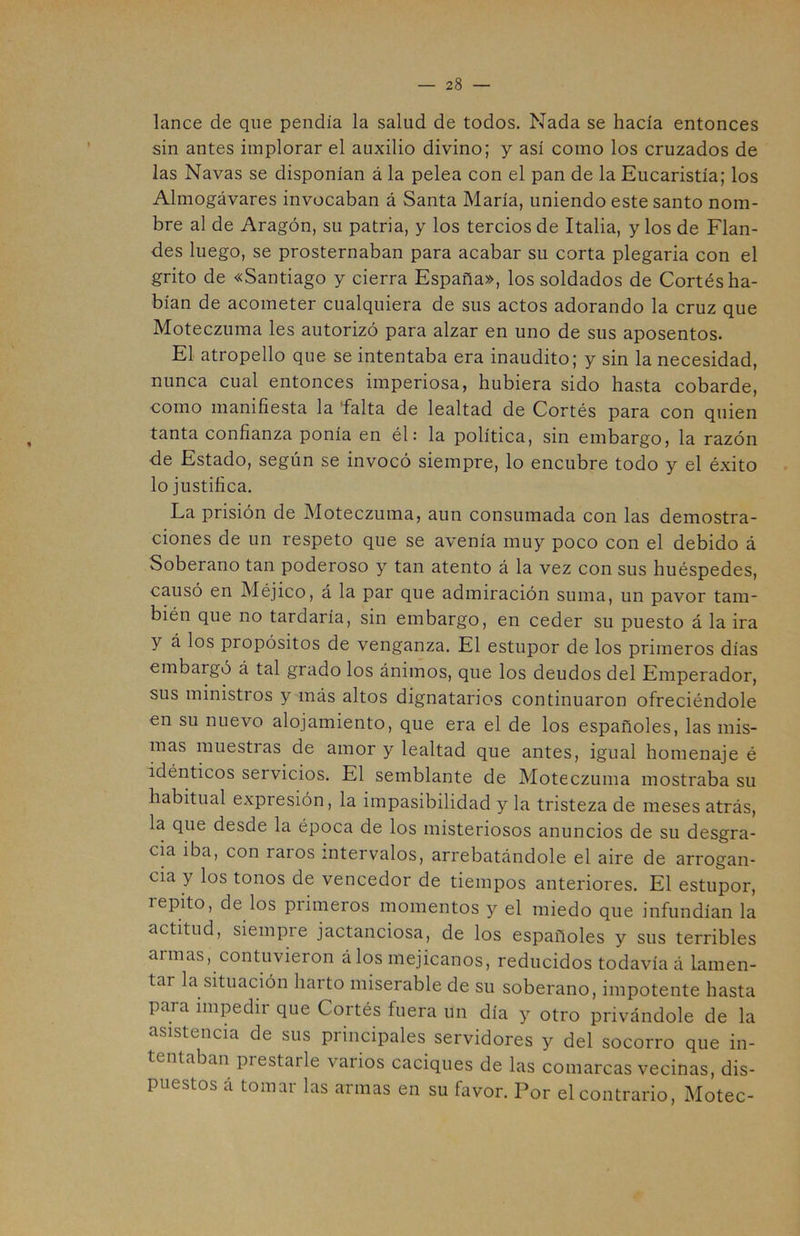 — 28 —

lance de que pendía la salud de todos. Nada se hacía entonces sin antes implorar el auxilio divino; y así como los cruzados de las Navas se disponían á la pelea con el pan de la Eucaristía; los Almogávares invocaban á Santa María, uniendo este santo nombre al de Aragón, su patria, y los tercios de Italia, y los de Flandes luego, se prosternaban para acabar su corta plegaria con el grito de «Santiago y cierra España», los soldados de Cortés habían de acometer cualquiera de sus actos adorando la cruz que Moteczuma les autorizó para alzar en uno de sus aposentos.

El atropello que se intentaba era inaudito; y sin la necesidad, nunca cual entonces imperiosa, hubiera sido hasta cobarde, como manifiesta la falta de lealtad de Cortés para con quien tanta confianza ponía en él: la política, sin embargo, la razón de Estado, según se invocó siempre, lo encubre todo y el éxito lo justifica.

La prisión de Moteczuma, aun consumada con las demostraciones de un respeto que se avenía muy poco con el debido á Soberano tan poderoso y tan atento á la vez con sus huéspedes, causó en Méjico, á la par que admiración suma, un pavor también que no tardaría, sin embargo, en ceder su puesto á la ira y á los propósitos de venganza. El estupor de los primeros días embargó á tal grado los ánimos, que los deudos del Emperador, sus ministros y más altos dignatarios continuaron ofreciéndole en su nuevo alojamiento, que era el de los españoles, las mismas muestras de amor y lealtad que antes, igual homenaje é idénticos servicios. El semblante de Moteczuma mostraba su habitual expresión, la impasibilidad y la tristeza de meses atrás, la que desde la época de los misteriosos anuncios de su desgracia iba, con raros intervalos, arrebatándole el aire de arrogancia y los tonos de vencedor de tiempos anteriores. El estupor, repito, de los primeros momentos y el miedo que infundían la actitud, siempre jactanciosa, de los españoles y sus terribles armas, contuvieron á los mejicanos, reducidos todavía á lamentar la situación harto miserable de su soberano, impotente hasta para impedir que Cortés fuera un día y otro privándole de la asistencia de sus principales servidores y del socorro que intentaban prestarle varios caciques de las comarcas vecinas, dispuestos á tomar las armas en su favor. Por el contrario, Motec-